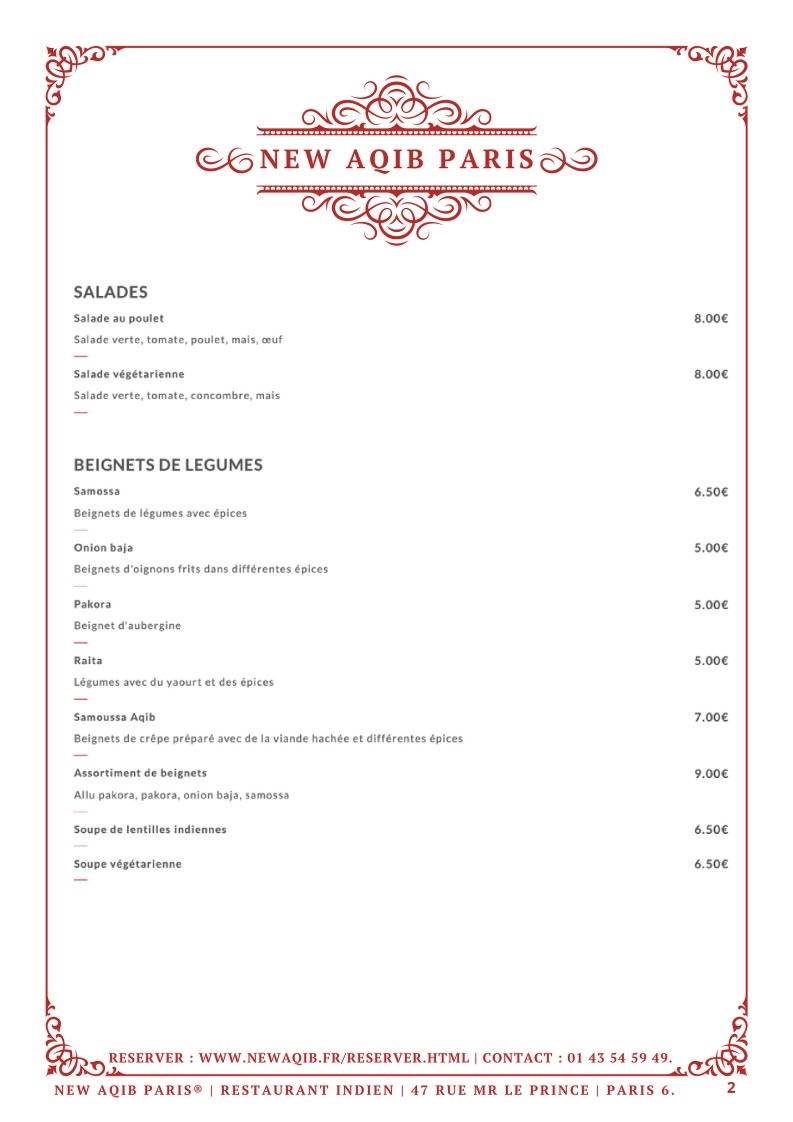 NEW AQIB PARIS

SALADES

Salade au poulet 8.00€

Salade verte, tomate, poulet, mais, œuf

Salade végétarienne 8.00€

Salade verte, tomate, concombre, mais

BEIGNETS DE LEGUMES

Samossa 6.50€

Beignets de légumes avec épices

Onion baja 5.00€

Beignets d'oignons frits dans différentes épices

Pakora 5.00€

Beignet d'aubergine

Raita 5.00€

Légumes avec du yaourt et des épices

Samoussa Aqib 7.00€

Beignets de crêpe préparé avec de la viande hachée et différentes épices

Assortiment de beignets 9.00€

Allu pakora, pakora, onion baja, samossa

Soupe de lentilles indiennes 6.50€

Soupe végétarienne 6.50€

RESERVER : WWW.NEWAQIB.FR/RESERVER.HTML | CONTACT : 01 43 54 59 49.

NEW AQIB PARIS® | RESTAURANT INDIEN | 47 RUE MR LE PRINCE | PARIS 6.

2